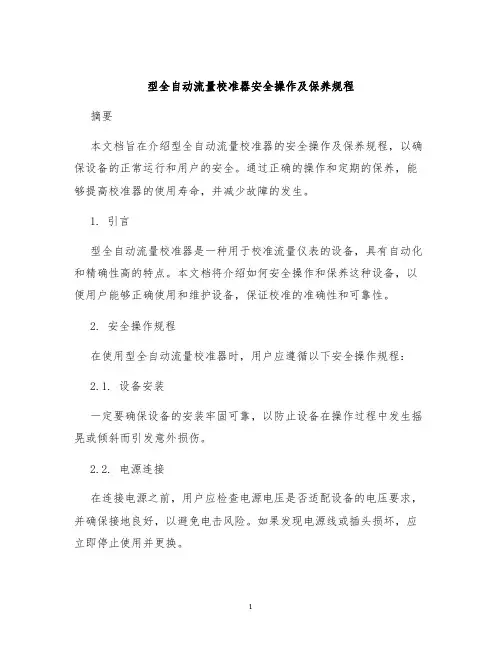 型全自动流量校准器安全操作及保养规程

摘要

本文档旨在介绍型全自动流量校准器的安全操作及保养规程，以确保设备的正常运行和用户的安全。通过正确的操作和定期的保养，能够提高校准器的使用寿命，并减少故障的发生。

1. 引言

型全自动流量校准器是一种用于校准流量仪表的设备，具有自动化和精确性高的特点。本文档将介绍如何安全操作和保养这种设备，以便用户能够正确使用和维护设备，保证校准的准确性和可靠性。

2. 安全操作规程

在使用型全自动流量校准器时，用户应遵循以下安全操作规程：

2.1. 设备安装

一定要确保设备的安装牢固可靠，以防止设备在操作过程中发生摇晃或倾斜而引发意外损伤。

2.2. 电源连接

在连接电源之前，用户应检查电源电压是否适配设备的电压要求，并确保接地良好，以避免电击风险。如果发现电源线或插头损坏，应立即停止使用并更换。

1